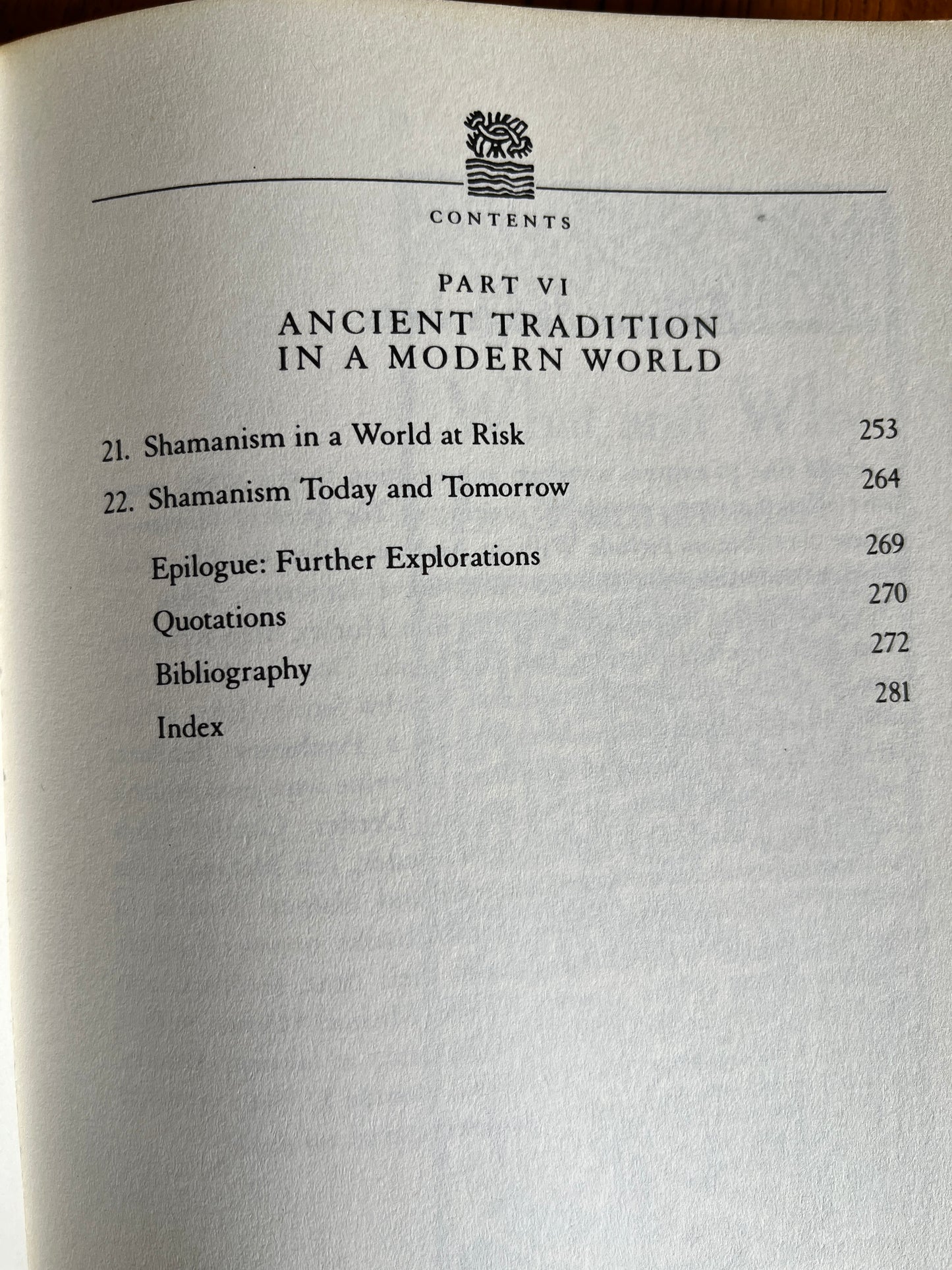 CONTENTS

PART VI
ANCIENT TRADITION IN A MODERN WORLD

21. Shamanism in a World at Risk 253

22. Shamanism Today and Tomorrow 264

Epilogue: Further Explorations 269

Quotations 270

Bibliography 272

Index 281